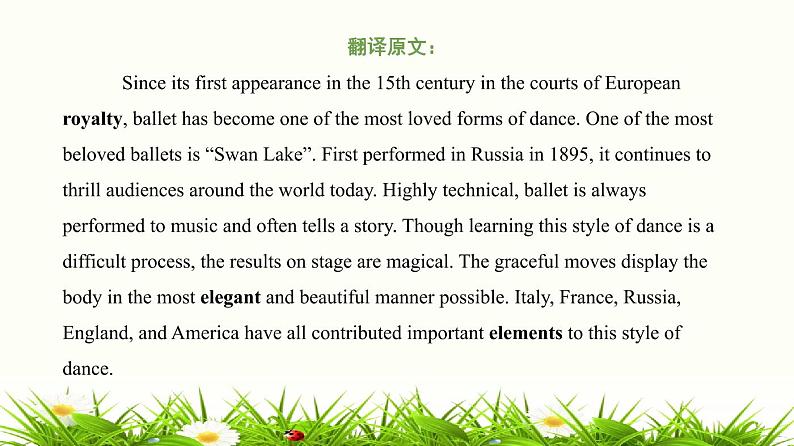 翻译原文：

Since its first appearance in the 15th century in the courts of European royalty, ballet has become one of the most loved forms of dance. One of the most beloved ballets is "Swan Lake". First performed in Russia in 1895, it continues to thrill audiences around the world today. Highly technical, ballet is always performed to music and often tells a story. Though learning this style of dance is a difficult process, the results on stage are magical. The graceful moves display the body in the most elegant and beautiful manner possible. Italy, France, Russia, England, and America have all contributed important elements to this style of dance.